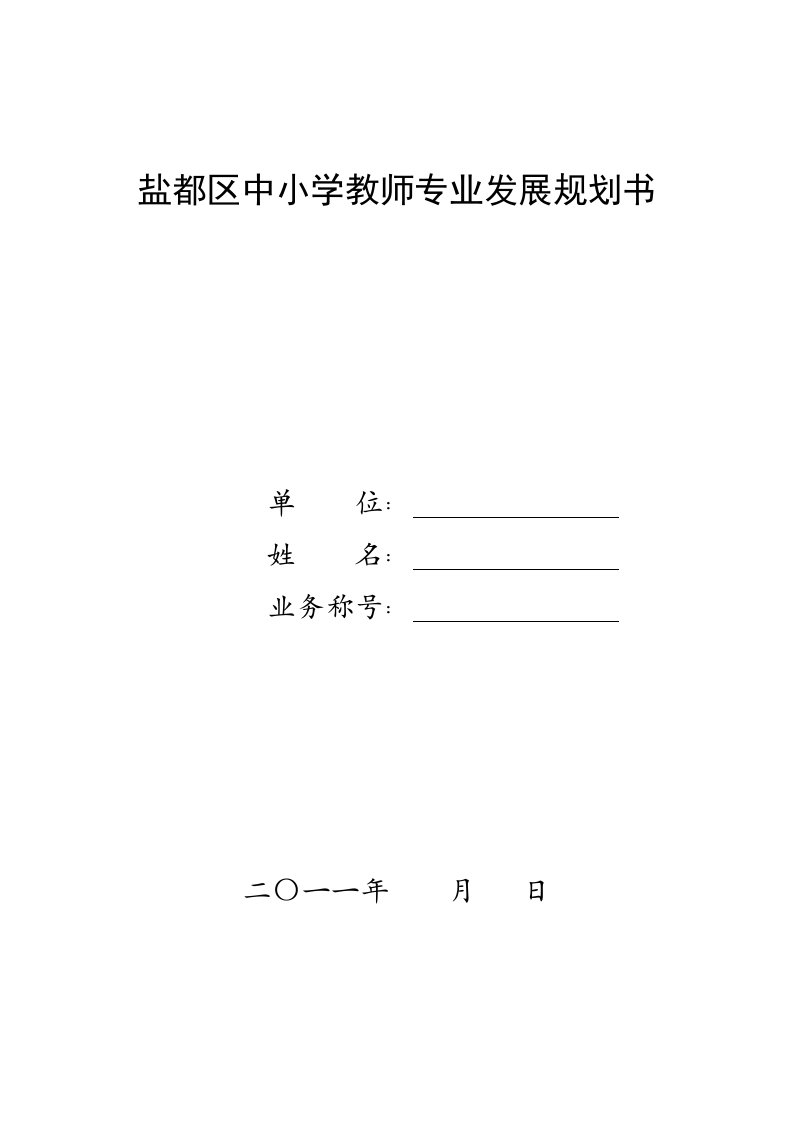 盐都区中小学教师专业发展规划书

单　　位：

姓　　名：

业务称号：

二〇一一年　　月　　日